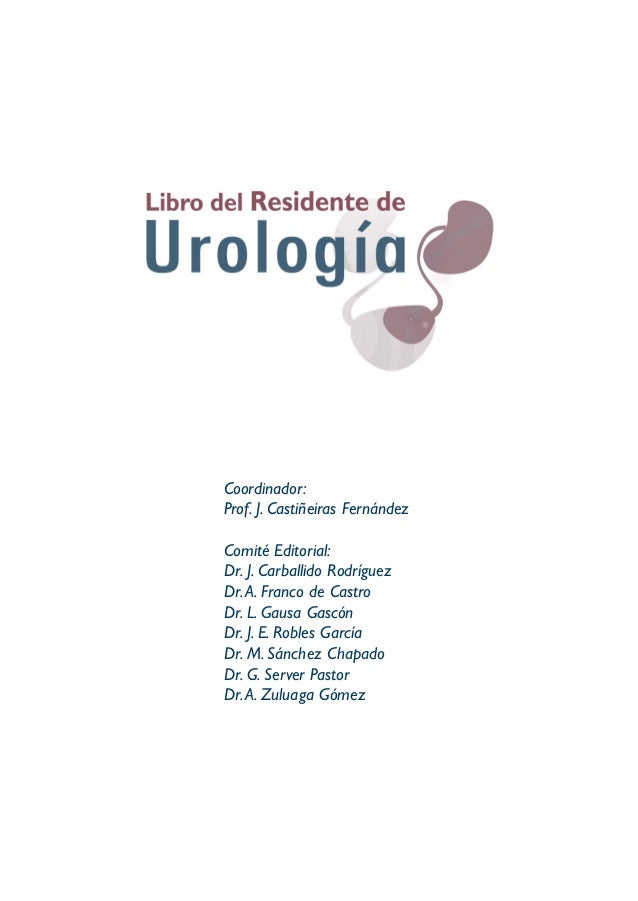 Libro del Residente de
Urología

Coordinador:
Prof. J. Castiñeiras Fernández

Comité Editorial:
Dr. J. Carballido Rodríguez
Dr. A. Franco de Castro
Dr. L. Gausa Gascón
Dr. J. E. Robles García
Dr. M. Sánchez Chapado
Dr. G. Server Pastor
Dr. A. Zuluaga Gómez